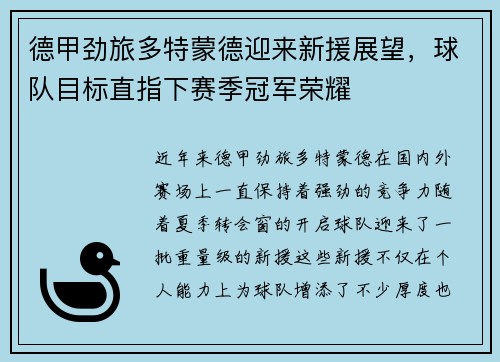 德甲劲旅多特蒙德迎来新援展望，球队目标直指下赛季冠军荣耀

近年来德甲劲旅多特蒙德在国内外赛场上一直保持着强劲的竞争力随着夏季转会窗的开启球队迎来了一批重量级的新援这些新援不仅在个人能力上为球队增添了不少厚度也